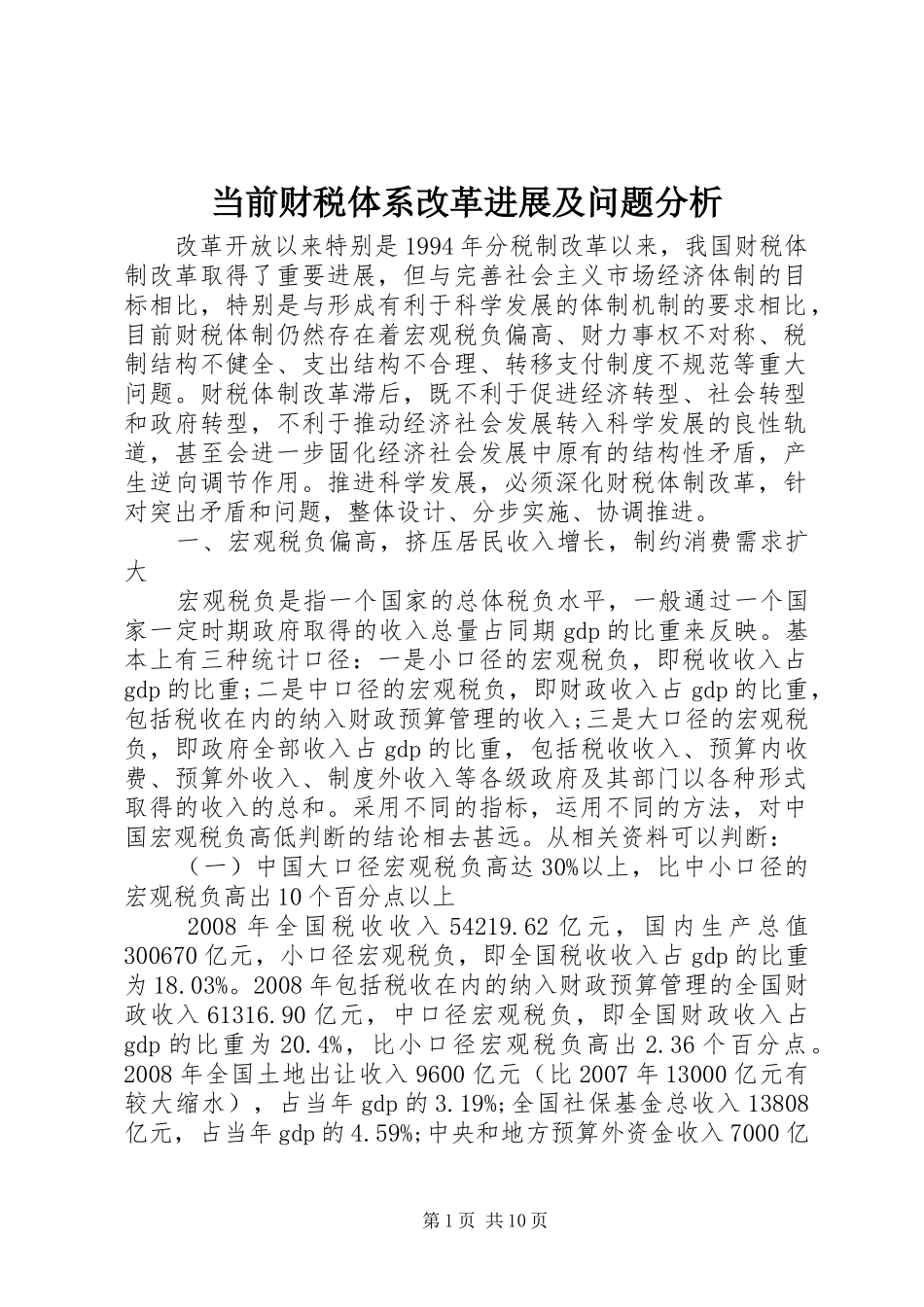 当前财税体系改革进展及问题分析

改革开放以来特别是1994年分税制改革以来，我国财税体制改革取得了重要进展，但与完善社会主义市场经济体制的目标相比，特别是与形成有利于科学发展的体制机制的要求相比，目前财税体制仍然存在着宏观税负偏高、财力事权不对称、税制结构不健全、支出结构不合理、转移支付制度不规范等重大问题。财税体制改革滞后，既不利于促进经济转型、社会转型和政府转型，不利于推动经济社会发展转入科学发展的良性轨道，甚至会进一步固化经济社会发展中原有的结构性矛盾，产生逆向调节作用。推进科学发展，必须深化财税体制改革，针对突出矛盾和问题，整体设计、分步实施、协调推进。

一、宏观税负偏高，挤压居民收入增长，制约消费需求扩大

宏观税负是指一个国家的总体税负水平，一般通过一个国家一定时期政府取得的收入总量占同期gdp的比重来反映。基本上有三种统计口径：一是小口径的宏观税负，即税收收入占gdp的比重;二是中口径的宏观税负，即财政收入占gdp的比重，包括税收在内的纳入财政预算管理的收入;三是大口径的宏观税负，即政府全部收入占gdp的比重，包括税收收入、预算内收费、预算外收入、制度外收入等各级政府及其部门以各种形式取得的收入的总和。采用不同的指标，运用不同的方法，对中国宏观税负高低判断的结论相去甚远。从相关资料可以判断：

（一）中国大口径宏观税负高达30%以上，比中小口径的宏观税负高出10个百分点以上

2008年全国税收收入54219.62亿元，国内生产总值300670亿元，小口径宏观税负，即全国税收收入占gdp的比重为18.03%。2008年包括税收在内的纳入财政预算管理的全国财政收入61316.90亿元，中口径宏观税负，即全国财政收入占gdp的比重为20.4%，比小口径宏观税负高出2.36个百分点。2008年全国土地出让收入9600亿元（比2007年13000亿元有较大缩水），占当年gdp的3.19%;全国社保基金总收入13808亿元，占当年gdp的4.59%;中央和地方预算外资金收入7000亿

第1页 共10页